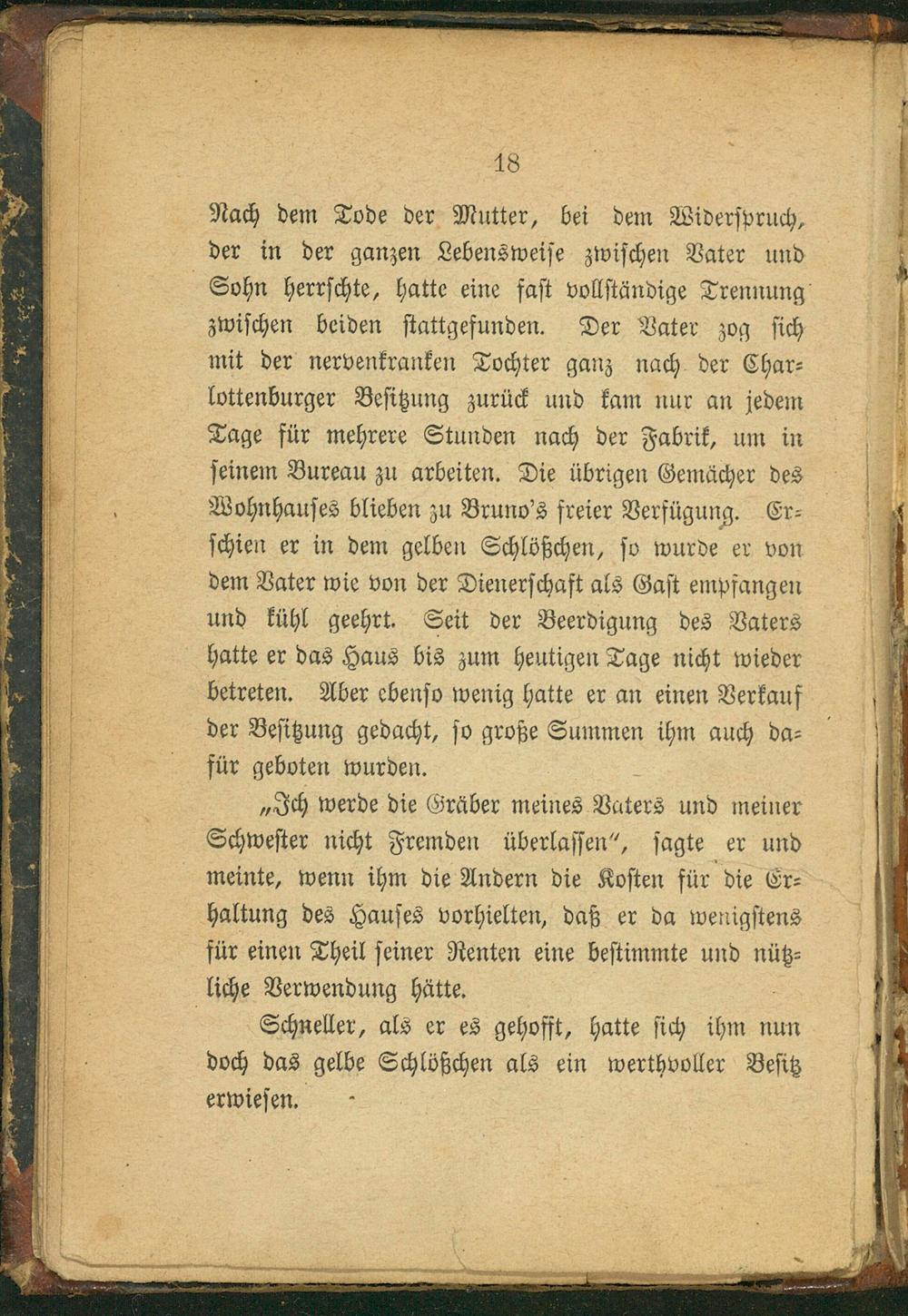 18

Nach dem Tode der Mutter, bei dem Widerspruch, der in der ganzen Lebensweise zwischen Vater und Sohn herrschte, hatte eine fast vollständige Trennung zwischen beiden stattgefunden. Der Vater zog sich mit der nervenkranken Tochter ganz nach der Charlottenburger Besitzung zurück und kam nur an jedem Tage für mehrere Stunden nach der Fabrik, um in seinem Bureau zu arbeiten. Die übrigen Gemächer des Wohnhauses blieben zu Bruno's freier Verfügung. Erschien er in dem gelben Schlößchen, so wurde er von dem Vater wie von der Dienerschaft als Gast empfangen und kühl geehrt. Seit der Beerdigung des Vaters hatte er das Haus bis zum heutigen Tage nicht wieder betreten. Aber ebenso wenig hatte er an einen Verkauf der Besitzung gedacht, so große Summen ihm auch dafür geboten wurden.

„Ich werde die Gräber meines Vaters und meiner Schwester nicht Fremden überlassen", sagte er und meinte, wenn ihm die Andern die Kosten für die Erhaltung des Hauses vorhielten, daß er da wenigstens für einen Theil seiner Renten eine bestimmte und nützliche Verwendung hätte.

Schneller, als er es gehofft, hatte sich ihm nun doch das gelbe Schlößchen als ein werthvoller Besitz erwiesen.